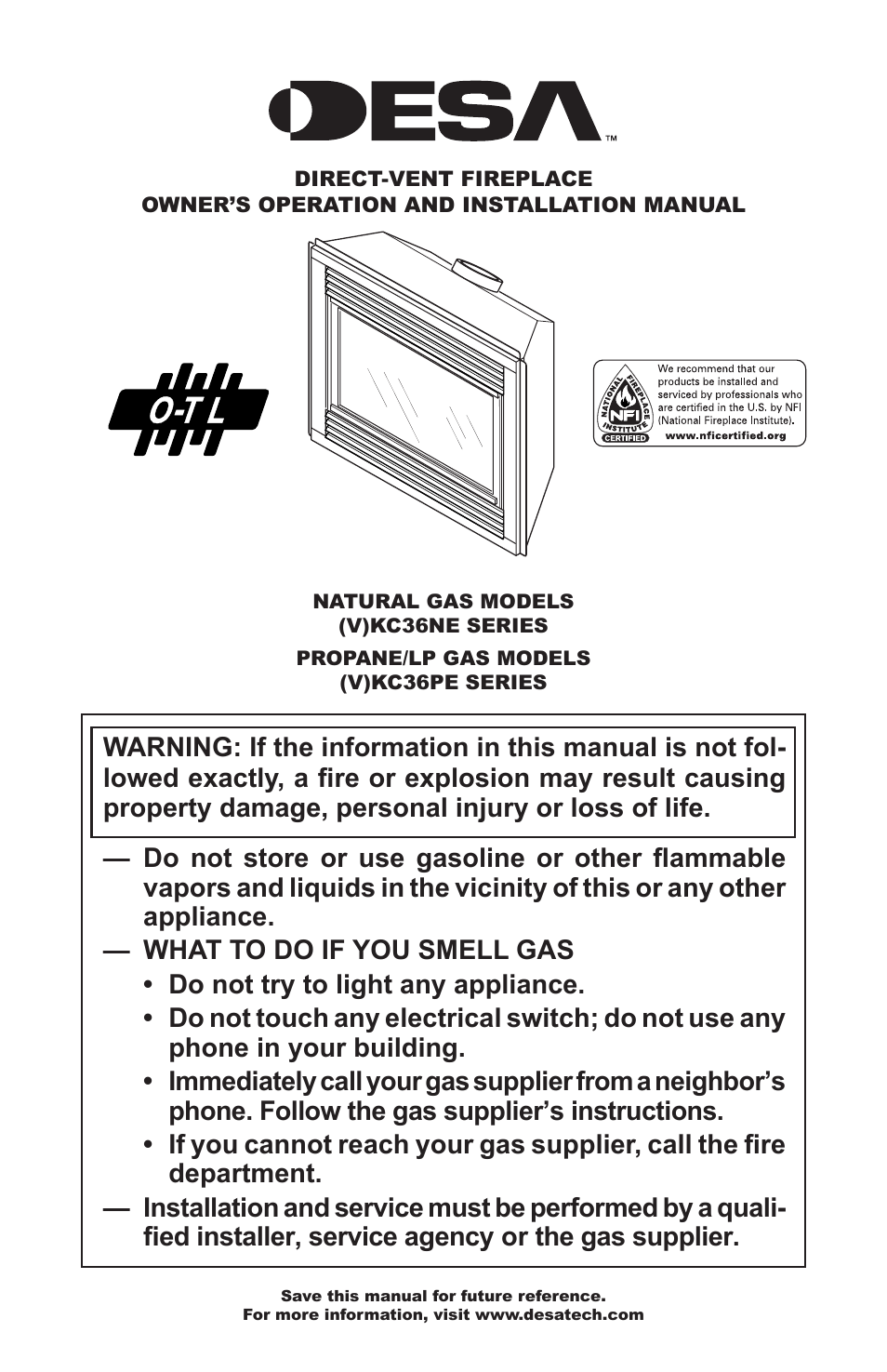 DESA™

DIRECT-VENT FIREPLACE
OWNER'S OPERATION AND INSTALLATION MANUAL

O-T L

NATIONAL FIREPLACE INSTITUTE NFI CERTIFIED

We recommend that our products be installed and serviced by professionals who are certified in the U.S. by NFI (National Fireplace Institute).
www.nficertified.org

NATURAL GAS MODELS
(V)KC36NE SERIES
PROPANE/LP GAS MODELS
(V)KC36PE SERIES

WARNING: If the information in this manual is not followed exactly, a fire or explosion may result causing property damage, personal injury or loss of life.

— Do not store or use gasoline or other flammable vapors and liquids in the vicinity of this or any other appliance.
— WHAT TO DO IF YOU SMELL GAS
• Do not try to light any appliance.
• Do not touch any electrical switch; do not use any phone in your building.
• Immediately call your gas supplier from a neighbor's phone. Follow the gas supplier's instructions.
• If you cannot reach your gas supplier, call the fire department.
— Installation and service must be performed by a qualified installer, service agency or the gas supplier.

Save this manual for future reference.
For more information, visit www.desatech.com